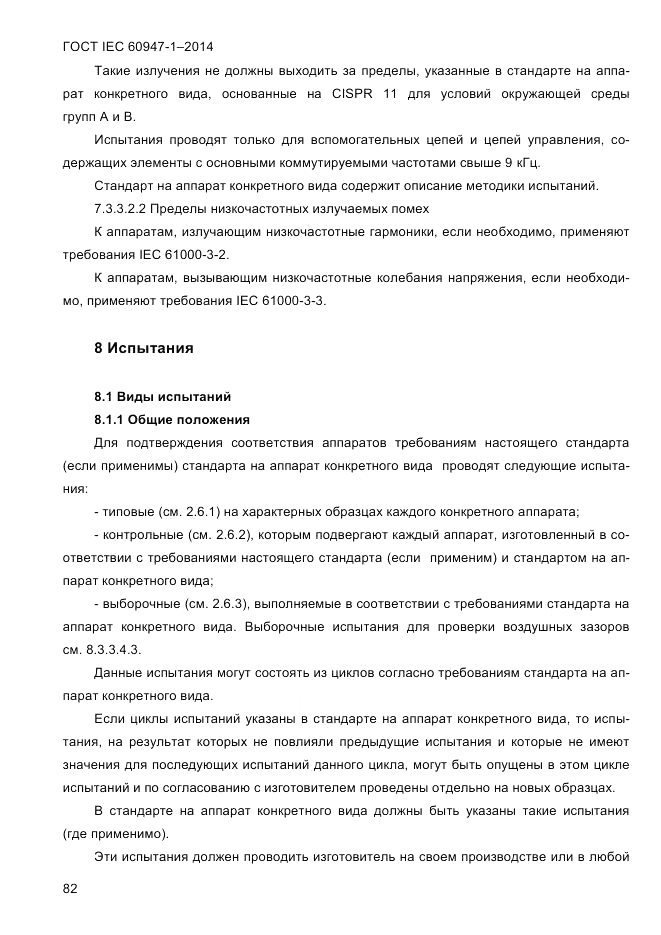 ГОСТ IEC 60947-1–2014

Такие излучения не должны выходить за пределы, указанные в стандарте на аппарат конкретного вида, основанные на CISPR 11 для условий окружающей среды групп А и В.

Испытания проводят только для вспомогательных цепей и цепей управления, содержащих элементы с основными коммутируемыми частотами свыше 9 кГц.

Стандарт на аппарат конкретного вида содержит описание методики испытаний.

7.3.3.2.2 Пределы низкочастотных излучаемых помех

К аппаратам, излучающим низкочастотные гармоники, если необходимо, применяют требования IEC 61000-3-2.

К аппаратам, вызывающим низкочастотные колебания напряжения, если необходимо, применяют требования IEC 61000-3-3.

8 Испытания

8.1 Виды испытаний

8.1.1 Общие положения

Для подтверждения соответствия аппаратов требованиям настоящего стандарта (если применимы) стандарта на аппарат конкретного вида проводят следующие испытания:

- типовые (см. 2.6.1) на характерных образцах каждого конкретного аппарата;

- контрольные (см. 2.6.2), которым подвергают каждый аппарат, изготовленный в соответствии с требованиями настоящего стандарта (если применим) и стандартом на аппарат конкретного вида;

- выборочные (см. 2.6.3), выполняемые в соответствии с требованиями стандарта на аппарат конкретного вида. Выборочные испытания для проверки воздушных зазоров см. 8.3.3.4.3.

Данные испытания могут состоять из циклов согласно требованиям стандарта на аппарат конкретного вида.

Если циклы испытаний указаны в стандарте на аппарат конкретного вида, то испытания, на результат которых не повлияли предыдущие испытания и которые не имеют значения для последующих испытаний данного цикла, могут быть опущены в этом цикле испытаний и по согласованию с изготовителем проведены отдельно на новых образцах.

В стандарте на аппарат конкретного вида должны быть указаны такие испытания (где применимо).

Эти испытания должен проводить изготовитель на своем производстве или в любой

82